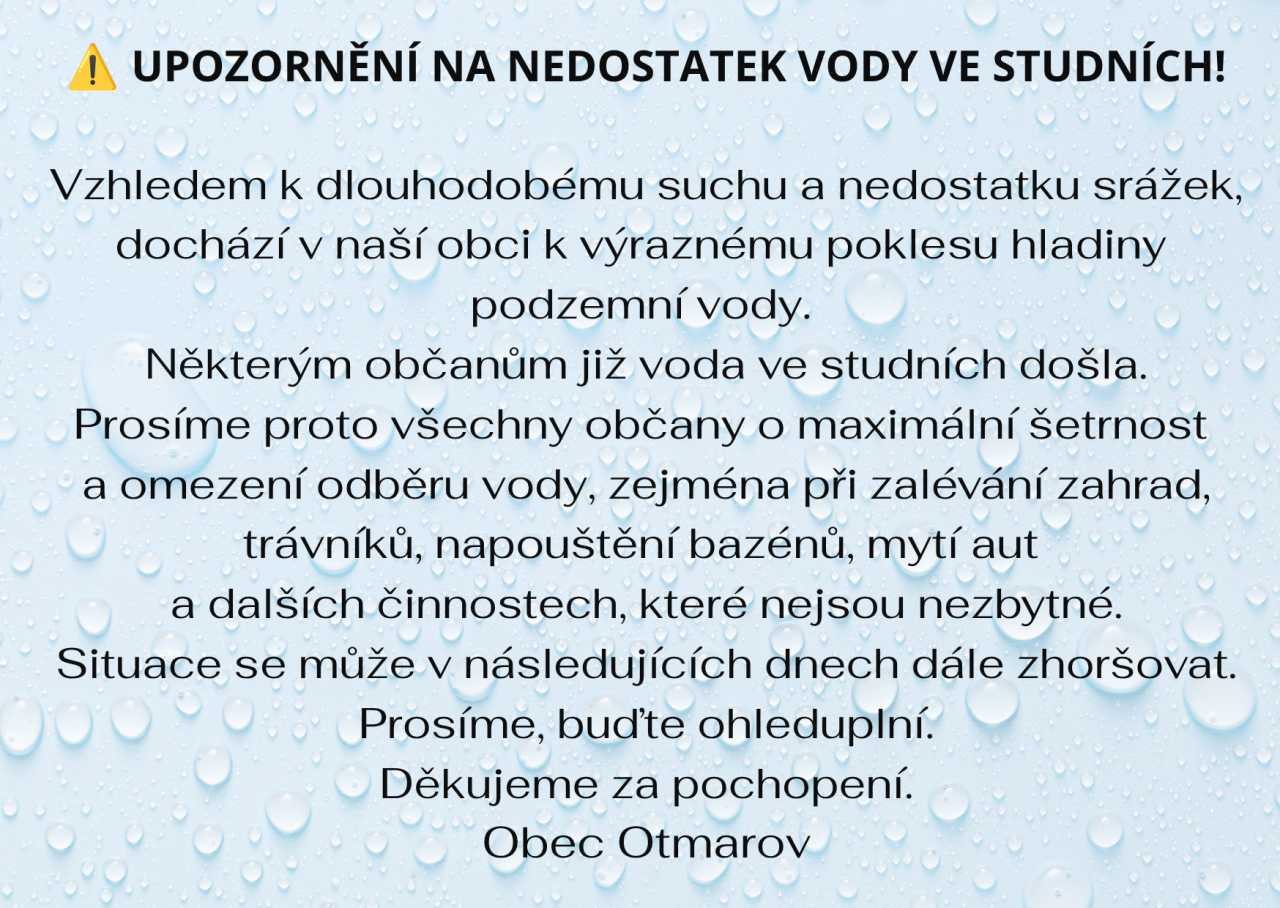 ⚠️ UPOZORNĚNÍ NA NEDOSTATEK VODY VE STUDNÍCH!

Vzhledem k dlouhodobému suchu a nedostatku srážek, dochází v naší obci k výraznému poklesu hladiny podzemní vody.
Některým občanům již voda ve studních došla.
Prosíme proto všechny občany o maximální šetrnost a omezení odběru vody, zejména při zalévání zahrad, trávníků, napouštění bazénů, mytí aut a dalších činnostech, které nejsou nezbytné.
Situace se může v následujících dnech dále zhoršovat.
Prosíme, buďte ohleduplní.
Děkujeme za pochopení.
Obec Otmarov